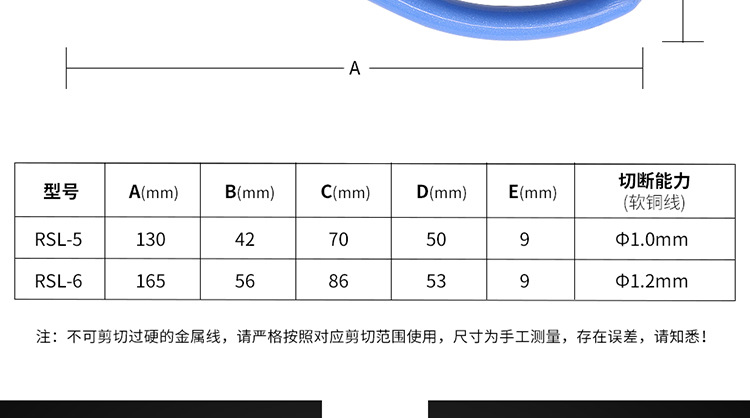 A

| 型号 | A(mm) | B(mm) | C(mm) | D(mm) | E(mm) | 切断能力 (软铜线) |
|---|---|---|---|---|---|---|
| RSL-5 | 130 | 42 | 70 | 50 | 9 | Φ1.0mm |
| RSL-6 | 165 | 56 | 86 | 53 | 9 | Φ1.2mm |

注：不可剪切过硬的金属线，请严格按照对应剪切范围使用，尺寸为手工测量，存在误差，请知悉！